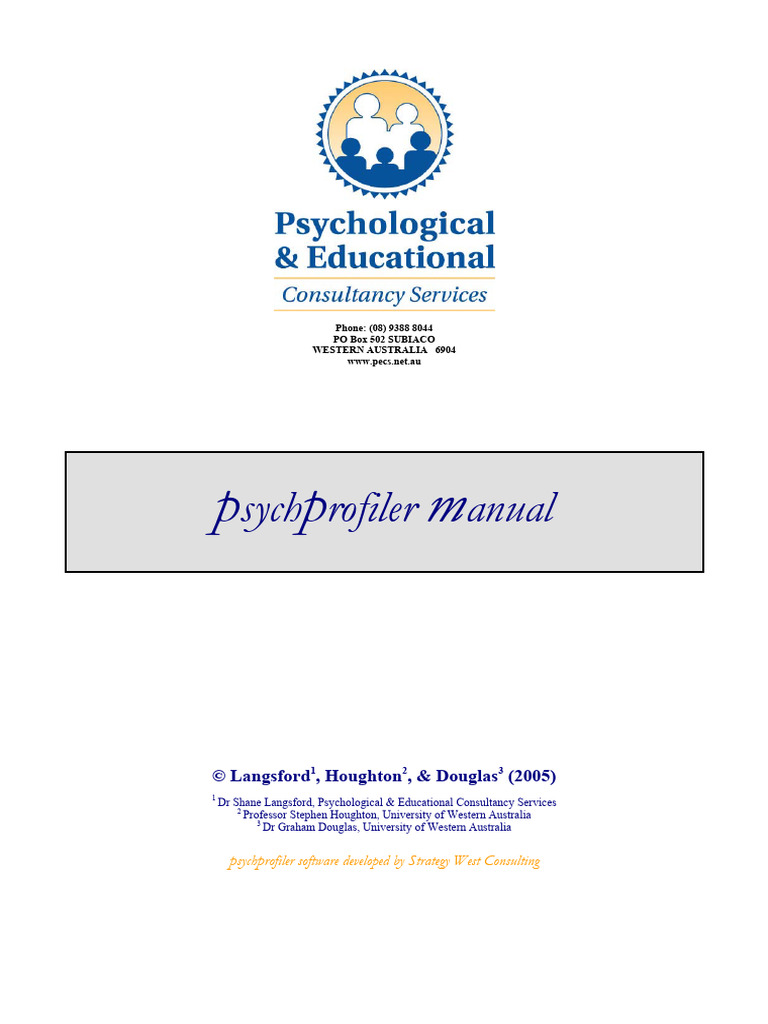 Psychological & Educational
Consultancy Services

Phone: (08) 9388 8044
PO Box 502 SUBIACO
WESTERN AUSTRALIA 6904
www.pecs.net.au

psychprofiler manual

© Langsford$^1$, Houghton$^2$, & Douglas$^3$ (2005)

$^1$ Dr Shane Langsford, Psychological & Educational Consultancy Services
$^2$ Professor Stephen Houghton, University of Western Australia
$^3$ Dr Graham Douglas, University of Western Australia

psychprofiler software developed by Strategy West Consulting